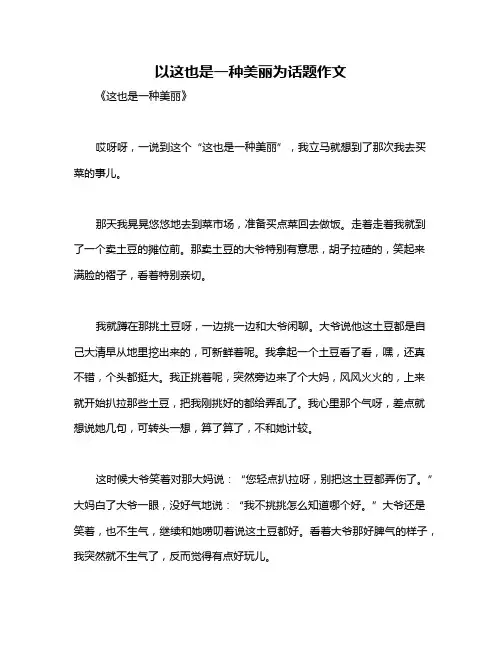 以这也是一种美丽为话题作文

《这也是一种美丽》

哎呀呀，一说到这个“这也是一种美丽”，我立马就想到了那次我去买菜的事儿。

那天我晃晃悠悠地去到菜市场，准备买点菜回去做饭。走着走着我就到了一个卖土豆的摊位前。那卖土豆的大爷特别有意思，胡子拉碴的，笑起来满脸的褶子，看着特别亲切。

我就蹲在那挑土豆呀，一边挑一边和大爷闲聊。大爷说他这土豆都是自己大清早从地里挖出来的，可新鲜着呢。我拿起一个土豆看了看，嘿，还真不错，个头都挺大。我正挑着呢，突然旁边来了个大妈，风风火火的，上来就开始扒拉那些土豆，把我刚挑好的都给弄乱了。我心里那个气呀，差点就想说她几句，可转头一想，算了算了，不和她计较。

这时候大爷笑着对那大妈说：“您轻点扒拉呀，别把这土豆都弄伤了。”大妈白了大爷一眼，没好气地说：“我不挑挑怎么知道哪个好。”大爷还是笑着，也不生气，继续和她唠叨着说这土豆都好。看着大爷那好脾气的样子，我突然就不生气了，反而觉得有点好玩儿。